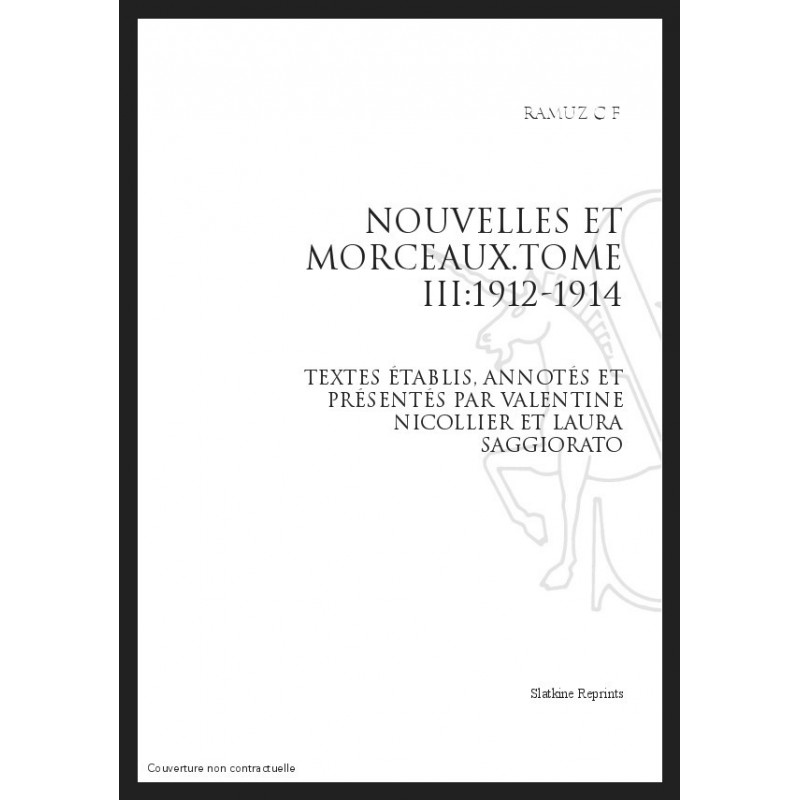 RAMUZ C F

NOUVELLES ET MORCEAUX.TOME III:1912-1914

TEXTES ÉTABLIS, ANNOTÉS ET PRÉSENTÉS PAR VALENTINE NICOLLIER ET LAURA SAGGIORATO

Slatkine Reprints

Couverture non contractuelle